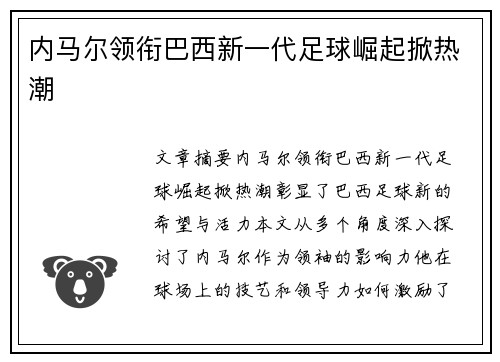 内马尔领衔巴西新一代足球崛起掀热潮

文章摘要内马尔领衔巴西新一代足球崛起掀热潮彰显了巴西足球新的希望与活力本文从多个角度深入探讨了内马尔作为领袖的影响力他在球场上的技艺和领导力如何激励了